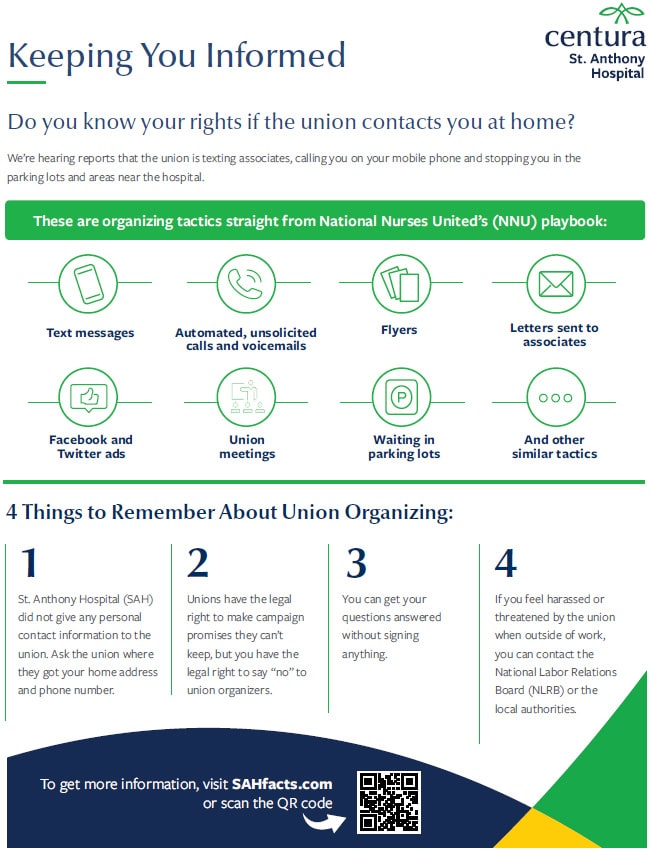 Keeping You Informed

centura
St. Anthony Hospital

Do you know your rights if the union contacts you at home?

We're hearing reports that the union is texting associates, calling you on your mobile phone and stopping you in the parking lots and areas near the hospital.

These are organizing tactics straight from National Nurses United's (NNU) playbook:

Text messages

Automated, unsolicited calls and voicemails

Flyers

Letters sent to associates

Facebook and Twitter ads

Union meetings

Waiting in parking lots

And other similar tactics

4 Things to Remember About Union Organizing:

1
St. Anthony Hospital (SAH) did not give any personal contact information to the union. Ask the union where they got your home address and phone number.

2
Unions have the legal right to make campaign promises they can't keep, but you have the legal right to say "no" to union organizers.

3
You can get your questions answered without signing anything.

4
If you feel harassed or threatened by the union when outside of work, you can contact the National Labor Relations Board (NLRB) or the local authorities.

To get more information, visit SAHfacts.com or scan the QR code